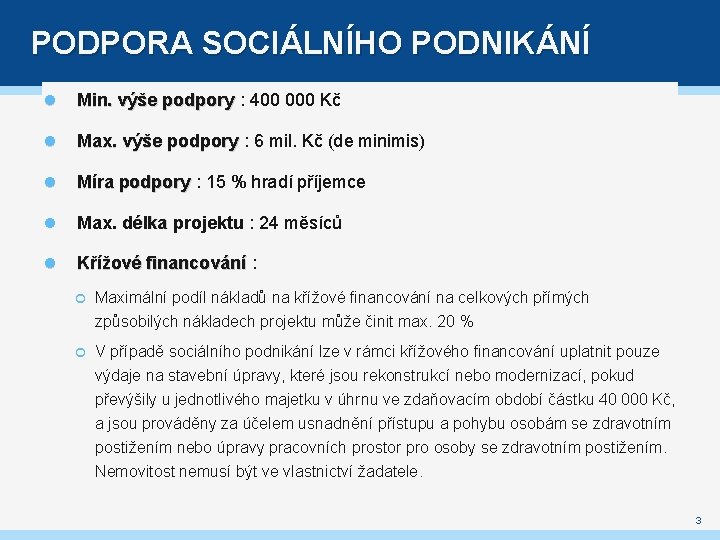 PODPORA SOCIÁLNÍHO PODNIKÁNÍ

Min. výše podpory : 400 000 Kč

Max. výše podpory : 6 mil. Kč (de minimis)

Míra podpory : 15 % hradí příjemce

Max. délka projektu : 24 měsíců

Křížové financování :

Maximální podíl nákladů na křížové financování na celkových přímých způsobilých nákladech projektu může činit max. 20 %

V případě sociálního podnikání lze v rámci křížového financování uplatnit pouze výdaje na stavební úpravy, které jsou rekonstrukcí nebo modernizací, pokud převýšily u jednotlivého majetku v úhrnu ve zdaňovacím období částku 40 000 Kč, a jsou prováděny za účelem usnadnění přístupu a pohybu osobám se zdravotním postižením nebo úpravy pracovních prostor pro osoby se zdravotním postižením. Nemovitost nemusí být ve vlastnictví žadatele.

3